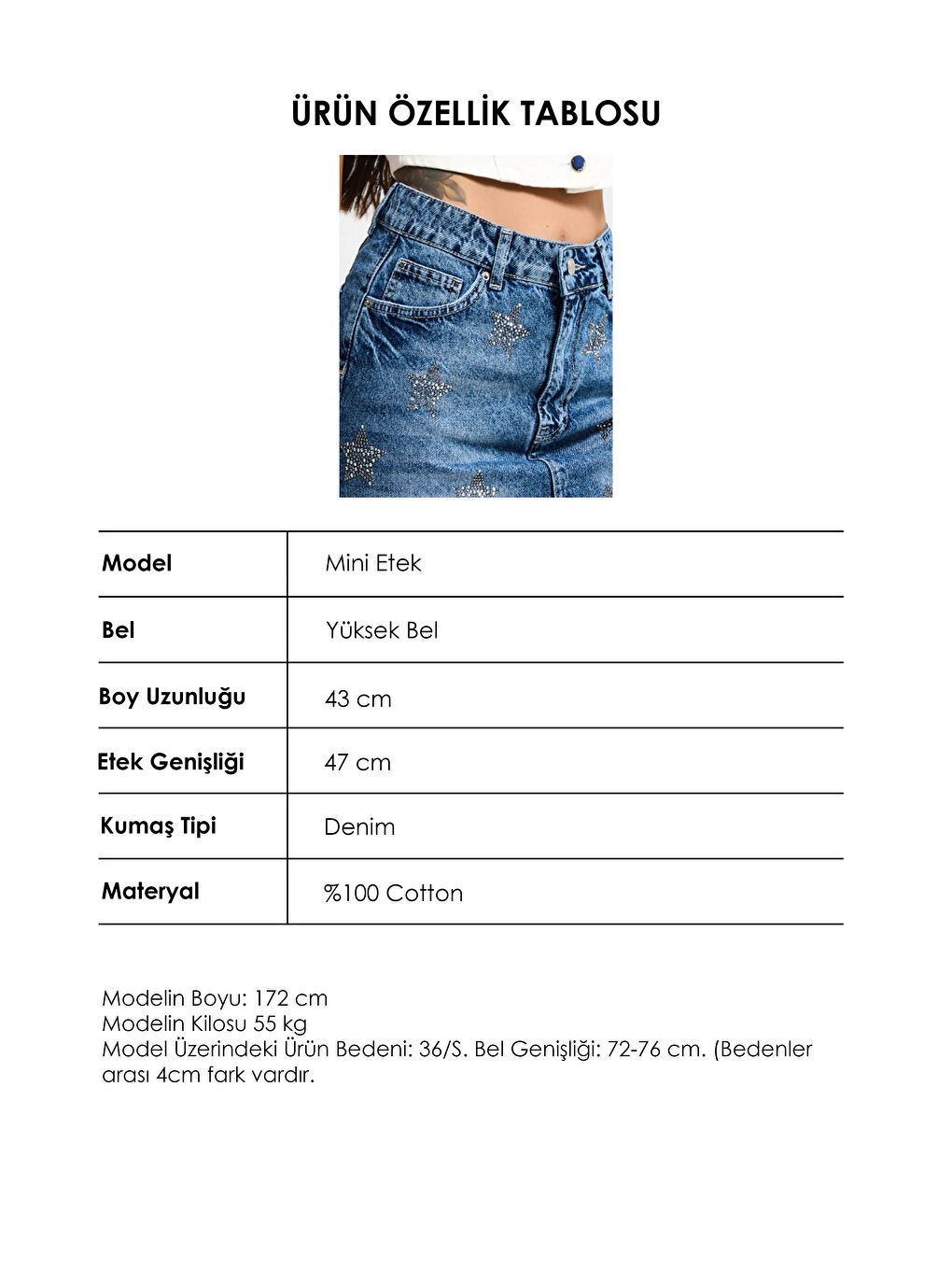 ÜRÜN ÖZELLİK TABLOSU

| Model | Mini Etek |
|---|---|
| Bel | Yüksek Bel |
| Boy Uzunluğu | 43 cm |
| Etek Genişliği | 47 cm |
| Kumaş Tipi | Denim |
| Materyal | %100 Cotton |

Modelin Boyu: 172 cm
Modelin Kilosu 55 kg
Model Üzerindeki Ürün Bedeni: 36/S. Bel Genişliği: 72-76 cm. (Bedenler arası 4cm fark vardır.